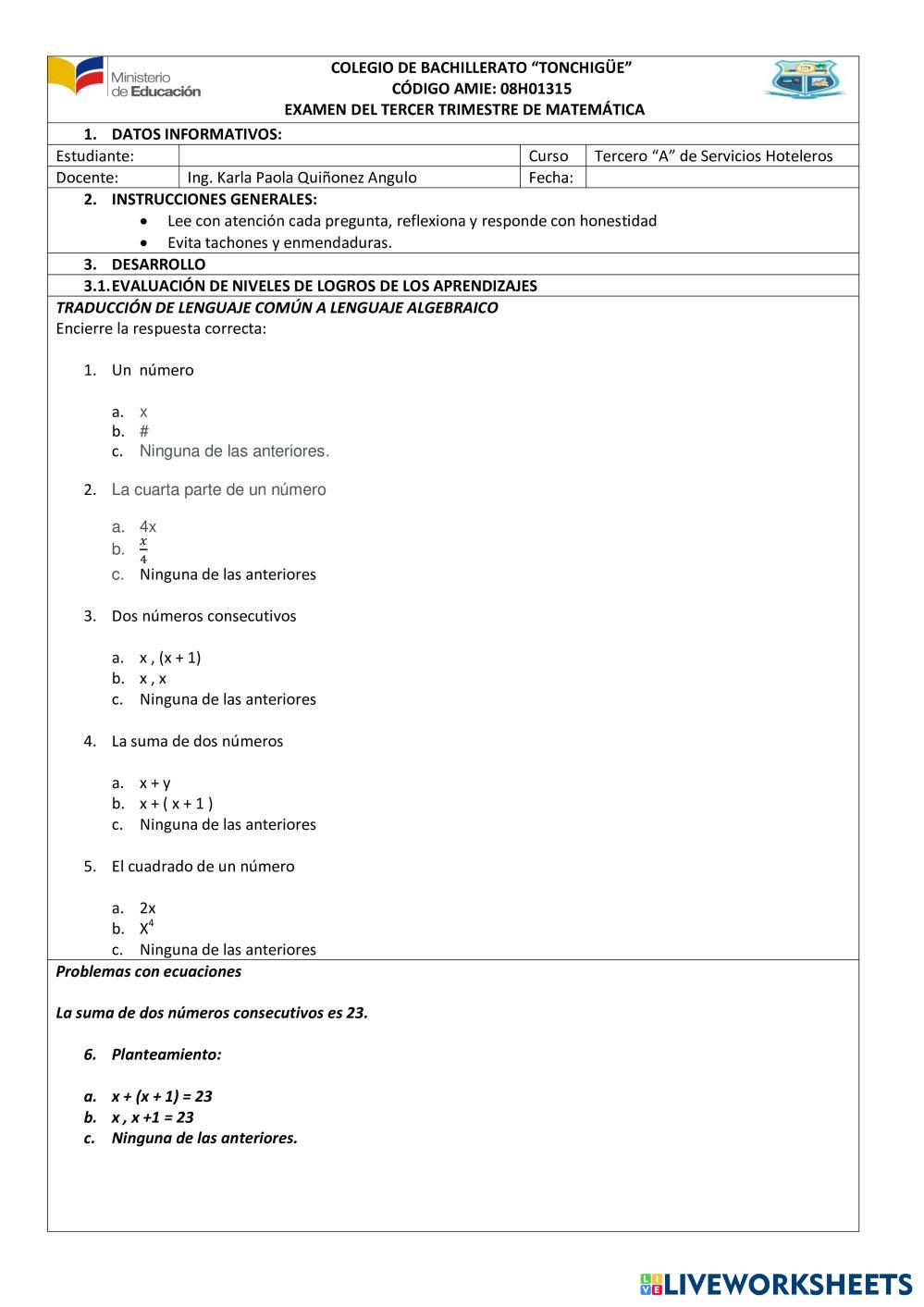 Ministerio de Educación

COLEGIO DE BACHILLERATO "TONCHIGÜE"
CÓDIGO AMIE: 08H01315
EXAMEN DEL TERCER TRIMESTRE DE MATEMÁTICA

1. DATOS INFORMATIVOS:

| Estudiante: | | Curso | Tercero "A" de Servicios Hoteleros |
|---|---|---|---|
| Docente: | Ing. Karla Paola Quiñonez Angulo | Fecha: | |

2. INSTRUCCIONES GENERALES:
• Lee con atención cada pregunta, reflexiona y responde con honestidad
• Evita tachones y enmendaduras.

3. DESARROLLO

3.1. EVALUACIÓN DE NIVELES DE LOGROS DE LOS APRENDIZAJES

TRADUCCIÓN DE LENGUAJE COMÚN A LENGUAJE ALGEBRAICO
Encierre la respuesta correcta:

1. Un número

a. x
b. #
c. Ninguna de las anteriores.

2. La cuarta parte de un número

a. 4x
b. $\frac{x}{4}$
c. Ninguna de las anteriores

3. Dos números consecutivos

a. x , (x + 1)
b. x , x
c. Ninguna de las anteriores

4. La suma de dos números

a. x + y
b. x + ( x + 1 )
c. Ninguna de las anteriores

5. El cuadrado de un número

a. 2x
b. $X^4$
c. Ninguna de las anteriores

Problemas con ecuaciones

La suma de dos números consecutivos es 23.

6. Planteamiento:

a. x + (x + 1) = 23
b. x , x +1 = 23
c. Ninguna de las anteriores.

LIVEWORKSHEETS